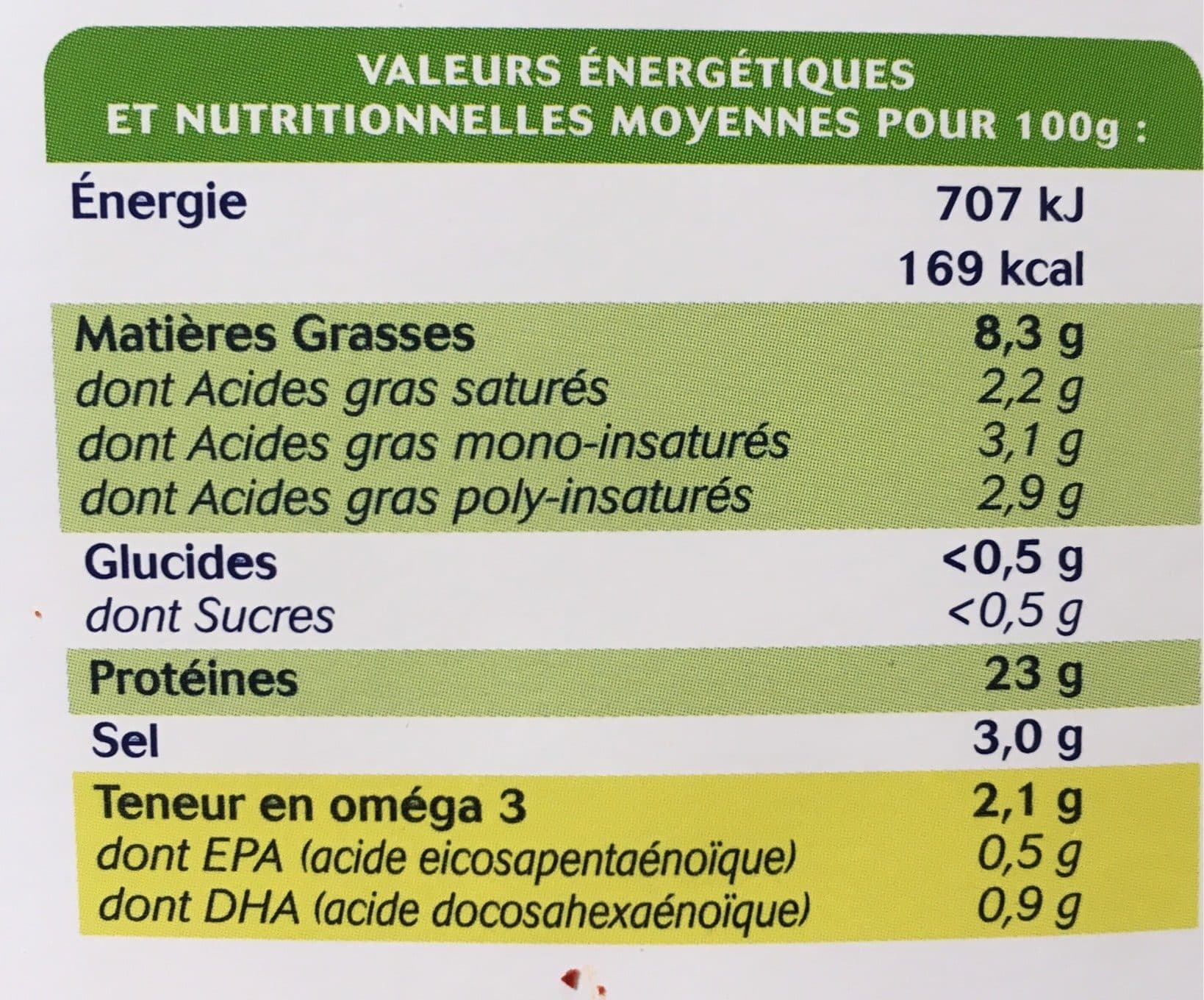 VALEURS ÉNERGÉTIQUES
ET NUTRITIONNELLES MOYENNES POUR 100g :

| Énergie | 707 kJ |
|---|---|
| | 169 kcal |
| Matières Grasses | 8,3 g |
| dont Acides gras saturés | 2,2 g |
| dont Acides gras mono-insaturés | 3,1 g |
| dont Acides gras poly-insaturés | 2,9 g |
| Glucides | <0,5 g |
| dont Sucres | <0,5 g |
| Protéines | 23 g |
| Sel | 3,0 g |
| Teneur en oméga 3 | 2,1 g |
| dont EPA (acide eicosapentaénoïque) | 0,5 g |
| dont DHA (acide docosahexaénoïque) | 0,9 g |